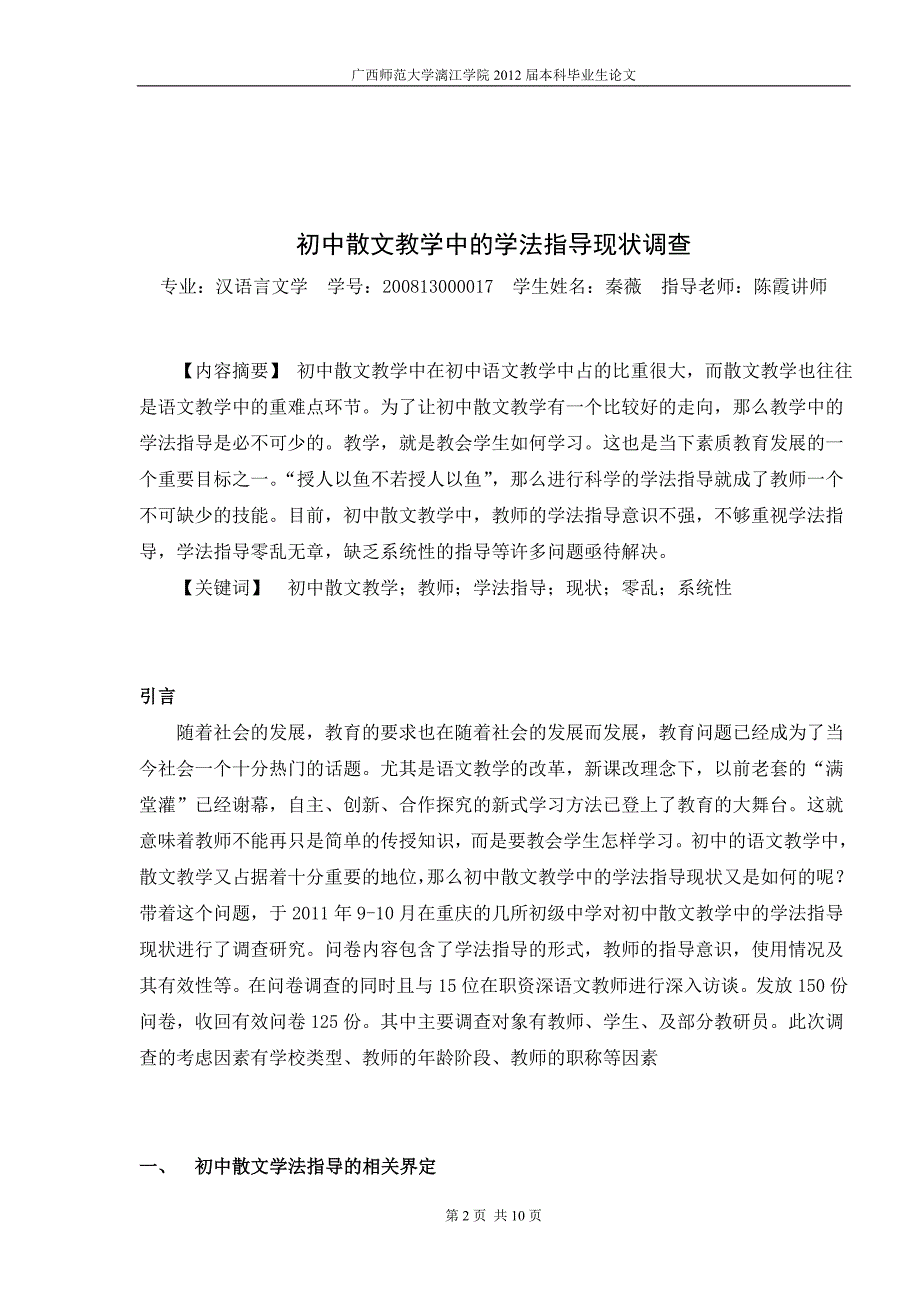 广西师范大学漓江学院 2012 届本科毕业生论文

初中散文教学中的学法指导现状调查

专业：汉语言文学　学号：200813000017　学生姓名：秦薇　指导老师：陈霞讲师

【内容摘要】 初中散文教学中在初中语文教学中占的比重很大，而散文教学也往往是语文教学中的重难点环节。为了让初中散文教学有一个比较好的走向，那么教学中的学法指导是必不可少的。教学，就是教会学生如何学习。这也是当下素质教育发展的一个重要目标之一。“授人以鱼不若授人以鱼”，那么进行科学的学法指导就成了教师一个不可缺少的技能。目前，初中散文教学中，教师的学法指导意识不强，不够重视学法指导，学法指导零乱无章，缺乏系统性的指导等许多问题亟待解决。

【关键词】 初中散文教学；教师；学法指导；现状；零乱；系统性

引言

随着社会的发展，教育的要求也在随着社会的发展而发展，教育问题已经成为了当今社会一个十分热门的话题。尤其是语文教学的改革，新课改理念下，以前老套的“满堂灌”已经谢幕，自主、创新、合作探究的新式学习方法已登上了教育的大舞台。这就意味着教师不能再只是简单的传授知识，而是要教会学生怎样学习。初中的语文教学中，散文教学又占据着十分重要的地位，那么初中散文教学中的学法指导现状又是如何的呢？带着这个问题，于 2011 年 9-10 月在重庆的几所初级中学对初中散文教学中的学法指导现状进行了调查研究。问卷内容包含了学法指导的形式，教师的指导意识，使用情况及其有效性等。在问卷调查的同时且与 15 位在职资深语文教师进行深入访谈。发放 150 份问卷，收回有效问卷 125 份。其中主要调查对象有教师、学生、及部分教研员。此次调查的考虑因素有学校类型、教师的年龄阶段、教师的职称等因素

一、　初中散文学法指导的相关界定

第 2 页 共 10 页